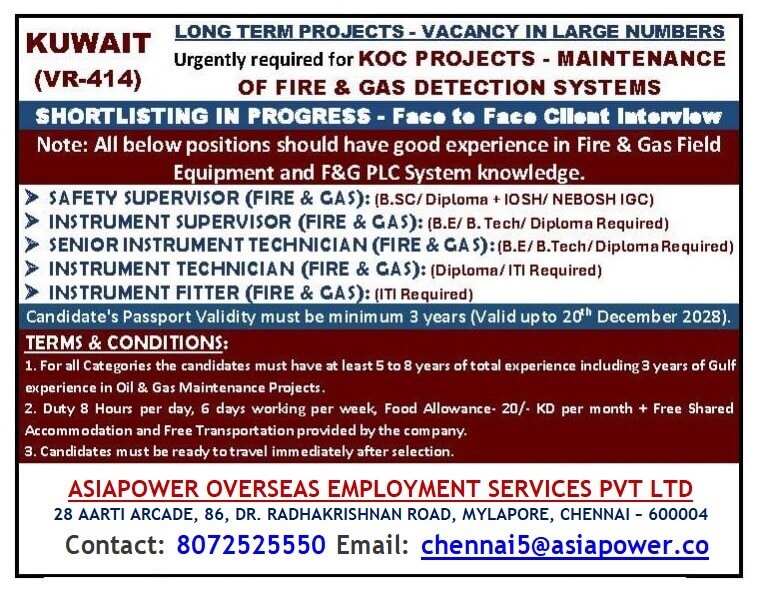 KUWAIT
(VR-414)

LONG TERM PROJECTS - VACANCY IN LARGE NUMBERS
Urgently required for KOC PROJECTS - MAINTENANCE OF FIRE & GAS DETECTION SYSTEMS

SHORTLISTING IN PROGRESS - Face to Face Client Interview

Note: All below positions should have good experience in Fire & Gas Field Equipment and F&G PLC System knowledge.

➤ SAFETY SUPERVISOR (FIRE & GAS): (B.SC/ Diploma + IOSH/ NEBOSH IGC)
➤ INSTRUMENT SUPERVISOR (FIRE & GAS): (B.E/ B. Tech/ Diploma Required)
➤ SENIOR INSTRUMENT TECHNICIAN (FIRE & GAS): (B.E/ B.Tech/ Diploma Required)
➤ INSTRUMENT TECHNICIAN (FIRE & GAS): (Diploma/ ITI Required)
➤ INSTRUMENT FITTER (FIRE & GAS): (ITI Required)

Candidate's Passport Validity must be minimum 3 years (Valid upto 20$^{th}$ December 2028).

TERMS & CONDITIONS:

1. For all Categories the candidates must have at least 5 to 8 years of total experience including 3 years of Gulf experience in Oil & Gas Maintenance Projects.

2. Duty 8 Hours per day, 6 days working per week, Food Allowance- 20/- KD per month + Free Shared Accommodation and Free Transportation provided by the company.

3. Candidates must be ready to travel immediately after selection.

ASIAPOWER OVERSEAS EMPLOYMENT SERVICES PVT LTD
28 AARTI ARCADE, 86, DR. RADHAKRISHNAN ROAD, MYLAPORE, CHENNAI – 600004
Contact: 8072525550 Email: chennai5@asiapower.co